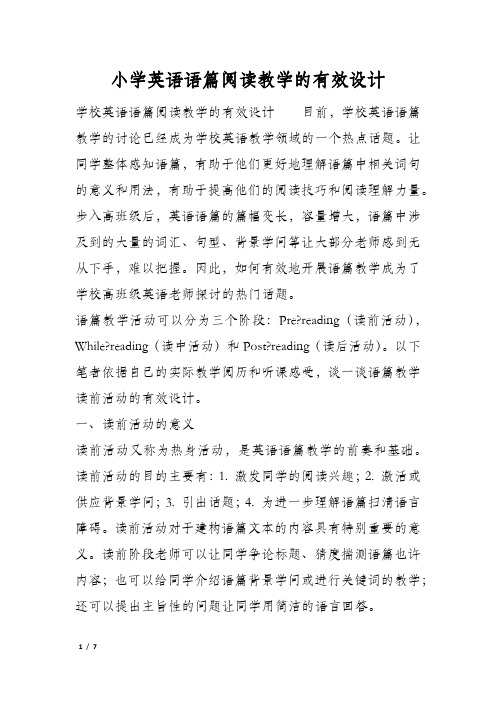 小学英语语篇阅读教学的有效设计

学校英语语篇阅读教学的有效设计　　目前，学校英语语篇教学的讨论已经成为学校英语教学领域的一个热点话题。让同学整体感知语篇，有助于他们更好地理解语篇中相关词句的意义和用法，有助于提高他们的阅读技巧和阅读理解力量。步入高班级后，英语语篇的篇幅变长，容量增大，语篇中涉及到的大量的词汇、句型、背景学问等让大部分老师感到无从下手，难以把握。因此，如何有效地开展语篇教学成为了学校高班级英语老师探讨的热门话题。

语篇教学活动可以分为三个阶段：Pre?reading（读前活动），While?reading（读中活动）和 Post?reading（读后活动）。以下笔者依据自己的实际教学阅历和听课感受，谈一谈语篇教学读前活动的有效设计。

一、读前活动的意义

读前活动又称为热身活动，是英语语篇教学的前奏和基础。读前活动的目的主要有：1. 激发同学的阅读兴趣；2. 激活或供应背景学问；3. 引出话题；4. 为进一步理解语篇扫清语言障碍。读前活动对于建构语篇文本的内容具有特别重要的意义。读前阶段老师可以让同学争论标题、猜度揣测语篇也许内容；也可以给同学介绍语篇背景学问或进行关键词的教学；还可以提出主旨性的问题让同学用简洁的语言回答。

1 / 7